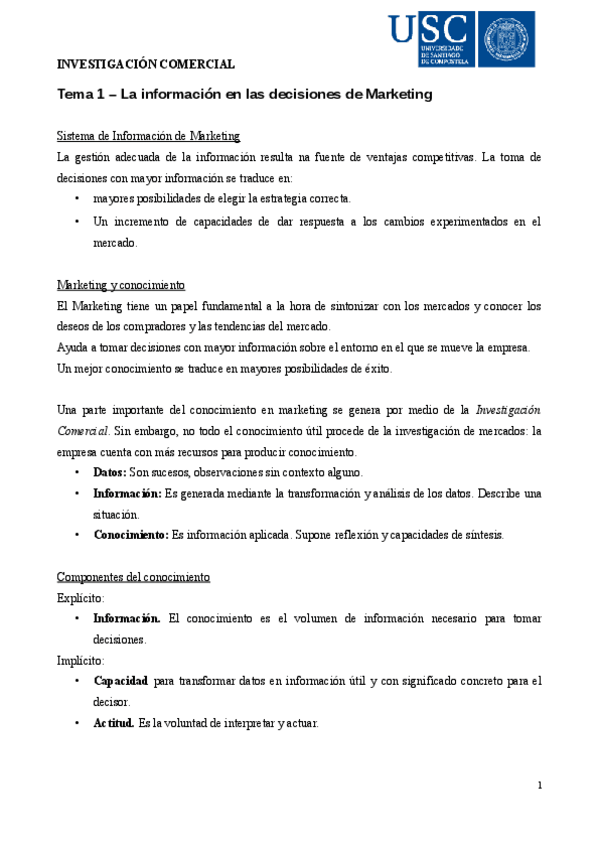 USC UNIVERSIDADE DE SANTIAGO DE COMPOSTELA

INVESTIGACIÓN COMERCIAL

Tema 1 – La información en las decisiones de Marketing

Sistema de Información de Marketing

La gestión adecuada de la información resulta na fuente de ventajas competitivas. La toma de decisiones con mayor información se traduce en:

• mayores posibilidades de elegir la estrategia correcta.
• Un incremento de capacidades de dar respuesta a los cambios experimentados en el mercado.

Marketing y conocimiento

El Marketing tiene un papel fundamental a la hora de sintonizar con los mercados y conocer los deseos de los compradores y las tendencias del mercado.
Ayuda a tomar decisiones con mayor información sobre el entorno en el que se mueve la empresa.
Un mejor conocimiento se traduce en mayores posibilidades de éxito.

Una parte importante del conocimiento en marketing se genera por medio de la Investigación Comercial. Sin embargo, no todo el conocimiento útil procede de la investigación de mercados: la empresa cuenta con más recursos para producir conocimiento.

• Datos: Son sucesos, observaciones sin contexto alguno.
• Información: Es generada mediante la transformación y análisis de los datos. Describe una situación.
• Conocimiento: Es información aplicada. Supone reflexión y capacidades de síntesis.

Componentes del conocimiento

Explícito:

• Información. El conocimiento es el volumen de información necesario para tomar decisiones.

Implícito:

• Capacidad para transformar datos en información útil y con significado concreto para el decisor.
• Actitud. Es la voluntad de interpretar y actuar.

1